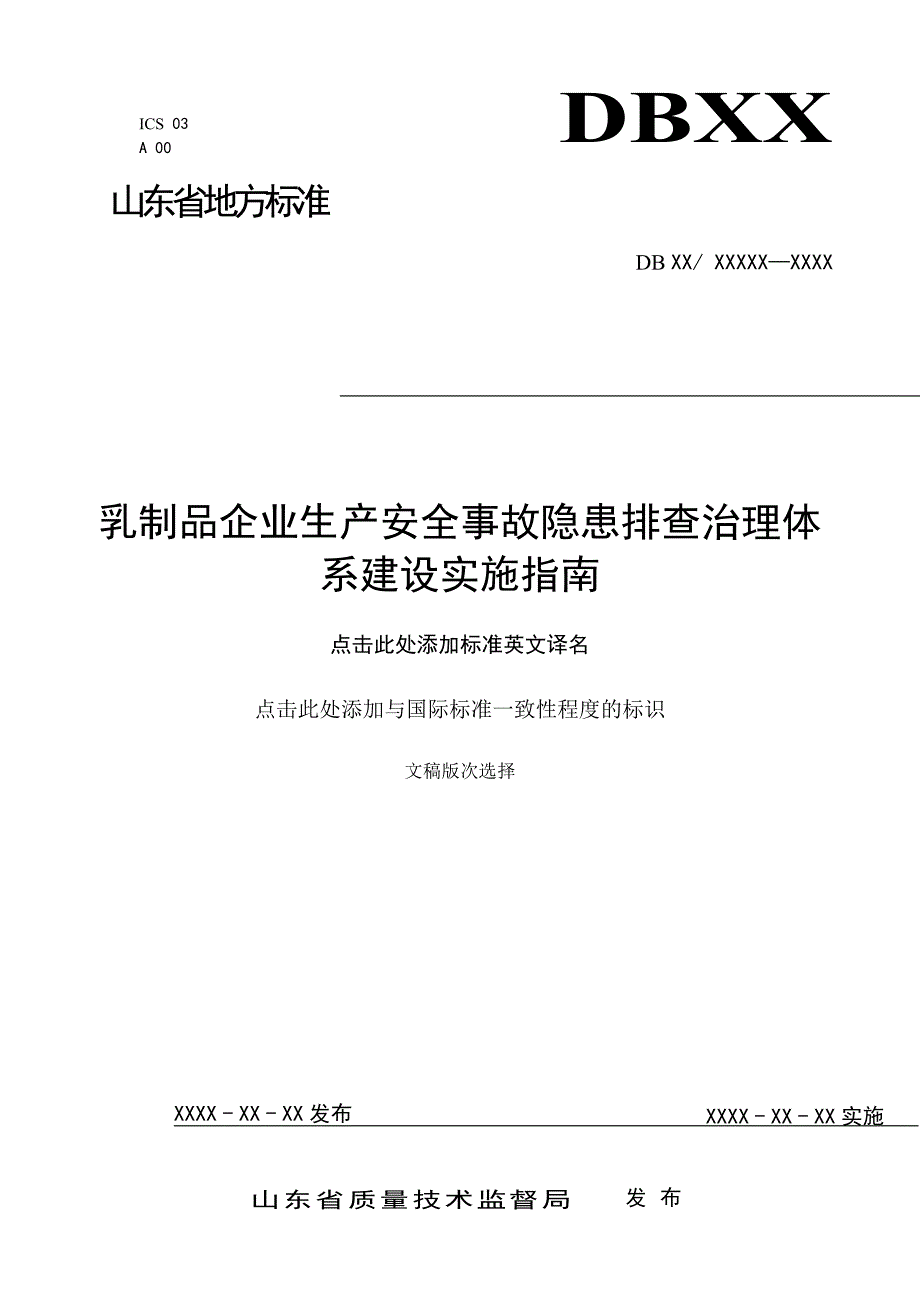 ICS 03
A 00

DBXX

山东省地方标准

DB XX/ XXXXX—XXXX

乳制品企业生产安全事故隐患排查治理体系建设实施指南

点击此处添加标准英文译名

点击此处添加与国际标准一致性程度的标识

文稿版次选择

XXXX - XX - XX 发布

XXXX - XX - XX 实施

山东省质量技术监督局　发 布